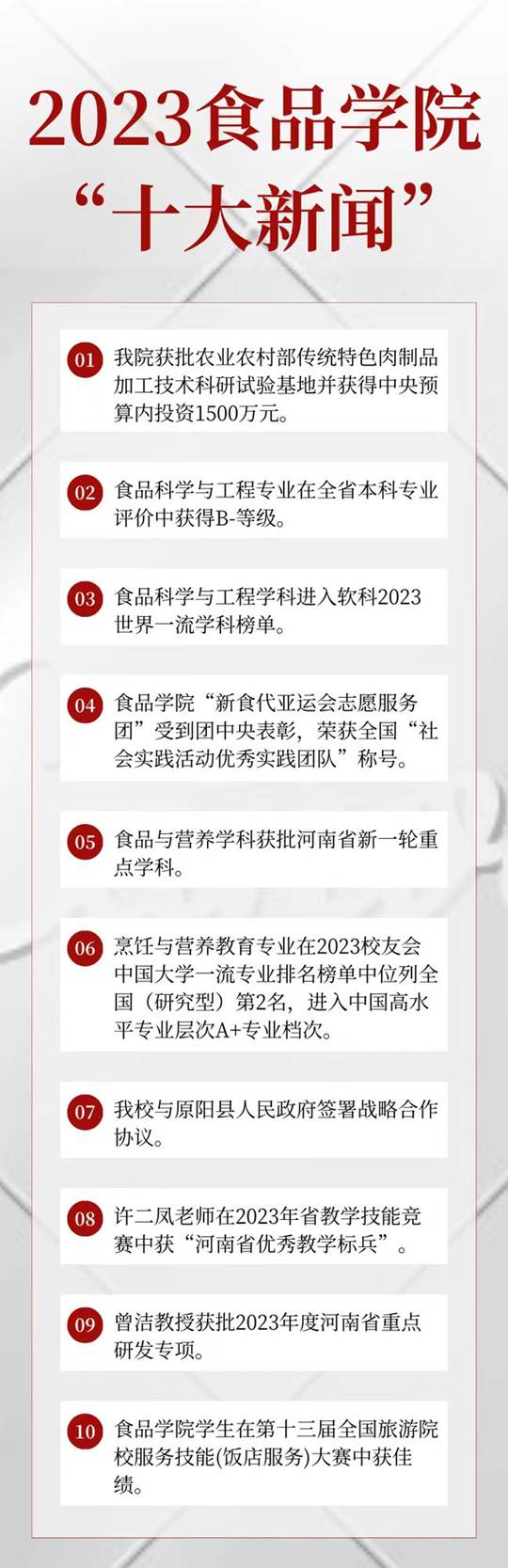 2023食品学院
“十大新闻”

01 我院获批农业农村部传统特色肉制品加工技术科研试验基地并获得中央预算内投资1500万元。

02 食品科学与工程专业在全省本科专业评价中获得B-等级。

03 食品科学与工程学科进入软科2023世界一流学科榜单。

04 食品学院“新食代亚运会志愿服务团”受到团中央表彰，荣获全国“社会实践活动优秀实践团队”称号。

05 食品与营养学科获批河南省新一轮重点学科。

06 烹饪与营养教育专业在2023校友会中国大学一流专业排名榜单中位列全国（研究型）第2名，进入中国高水平专业层次A+专业档次。

07 我校与原阳县人民政府签署战略合作协议。

08 许二凤老师在2023年省教学技能竞赛中获“河南省优秀教学标兵”。

09 曾洁教授获批2023年度河南省重点研发专项。

10 食品学院学生在第十三届全国旅游院校服务技能(饭店服务)大赛中获佳绩。